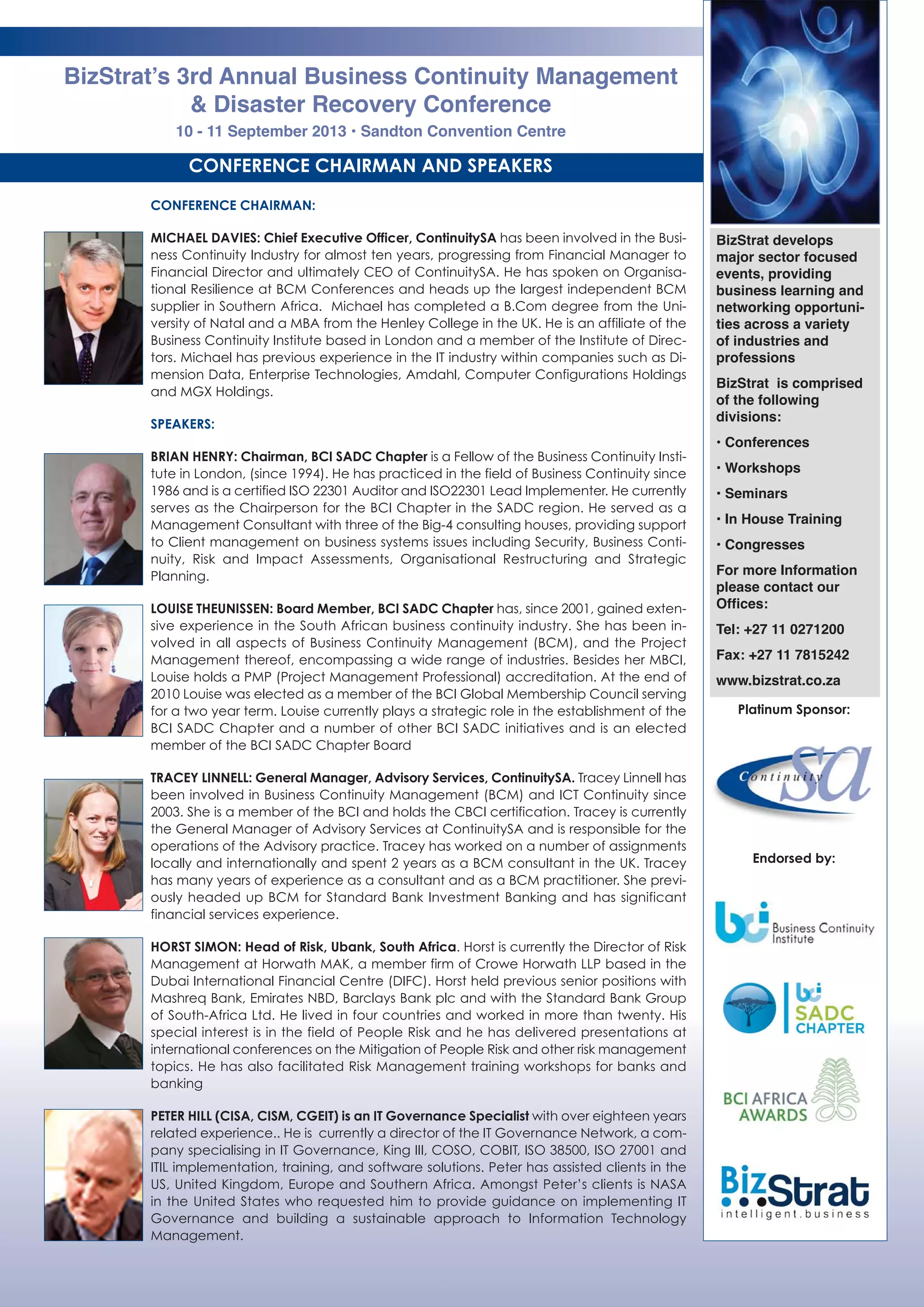 BizStrat's 3rd Annual Business Continuity Management & Disaster Recovery Conference

10 - 11 September 2013 • Sandton Convention Centre

CONFERENCE CHAIRMAN AND SPEAKERS

CONFERENCE CHAIRMAN:

MICHAEL DAVIES: Chief Executive Officer, ContinuitySA has been involved in the Business Continuity Industry for almost ten years, progressing from Financial Manager to Financial Director and ultimately CEO of ContinuitySA. He has spoken on Organisational Resilience at BCM Conferences and heads up the largest independent BCM supplier in Southern Africa. Michael has completed a B.Com degree from the University of Natal and a MBA from the Henley College in the UK. He is an affiliate of the Business Continuity Institute based in London and a member of the Institute of Directors. Michael has previous experience in the IT industry within companies such as Dimension Data, Enterprise Technologies, Amdahl, Computer Configurations Holdings and MGX Holdings.

SPEAKERS:

BRIAN HENRY: Chairman, BCI SADC Chapter is a Fellow of the Business Continuity Institute in London, (since 1994). He has practiced in the field of Business Continuity since 1986 and is a certified ISO 22301 Auditor and ISO22301 Lead Implementer. He currently serves as the Chairperson for the BCI Chapter in the SADC region. He served as a Management Consultant with three of the Big-4 consulting houses, providing support to Client management on business systems issues including Security, Business Continuity, Risk and Impact Assessments, Organisational Restructuring and Strategic Planning.

LOUISE THEUNISSEN: Board Member, BCI SADC Chapter has, since 2001, gained extensive experience in the South African business continuity industry. She has been involved in all aspects of Business Continuity Management (BCM), and the Project Management thereof, encompassing a wide range of industries. Besides her MBCI, Louise holds a PMP (Project Management Professional) accreditation. At the end of 2010 Louise was elected as a member of the BCI Global Membership Council serving for a two year term. Louise currently plays a strategic role in the establishment of the BCI SADC Chapter and a number of other BCI SADC initiatives and is an elected member of the BCI SADC Chapter Board

TRACEY LINNELL: General Manager, Advisory Services, ContinuitySA. Tracey Linnell has been involved in Business Continuity Management (BCM) and ICT Continuity since 2003. She is a member of the BCI and holds the CBCI certification. Tracey is currently the General Manager of Advisory Services at ContinuitySA and is responsible for the operations of the Advisory practice. Tracey has worked on a number of assignments locally and internationally and spent 2 years as a BCM consultant in the UK. Tracey has many years of experience as a consultant and as a BCM practitioner. She previously headed up BCM for Standard Bank Investment Banking and has significant financial services experience.

HORST SIMON: Head of Risk, Ubank, South Africa. Horst is currently the Director of Risk Management at Horwath MAK, a member firm of Crowe Horwath LLP based in the Dubai International Financial Centre (DIFC). Horst held previous senior positions with Mashreq Bank, Emirates NBD, Barclays Bank plc and with the Standard Bank Group of South-Africa Ltd. He lived in four countries and worked in more than twenty. His special interest is in the field of People Risk and he has delivered presentations at international conferences on the Mitigation of People Risk and other risk management topics. He has also facilitated Risk Management training workshops for banks and banking

PETER HILL (CISA, CISM, CGEIT) is an IT Governance Specialist with over eighteen years related experience.. He is currently a director of the IT Governance Network, a company specialising in IT Governance, King III, COSO, COBIT, ISO 38500, ISO 27001 and ITIL implementation, training, and software solutions. Peter has assisted clients in the US, United Kingdom, Europe and Southern Africa. Amongst Peter's clients is NASA in the United States who requested him to provide guidance on implementing IT Governance and building a sustainable approach to Information Technology Management.

BizStrat develops major sector focused events, providing business learning and networking opportunities across a variety of industries and professions

BizStrat is comprised of the following divisions:

• Conferences
• Workshops
• Seminars
• In House Training
• Congresses

For more Information please contact our Offices:

Tel: +27 11 0271200

Fax: +27 11 7815242

www.bizstrat.co.za

Platinum Sponsor:

Continuity sa

Endorsed by:

bci Business Continuity Institute

bci SADC CHAPTER

BCI AFRICA AWARDS

BizStrat intelligent.business